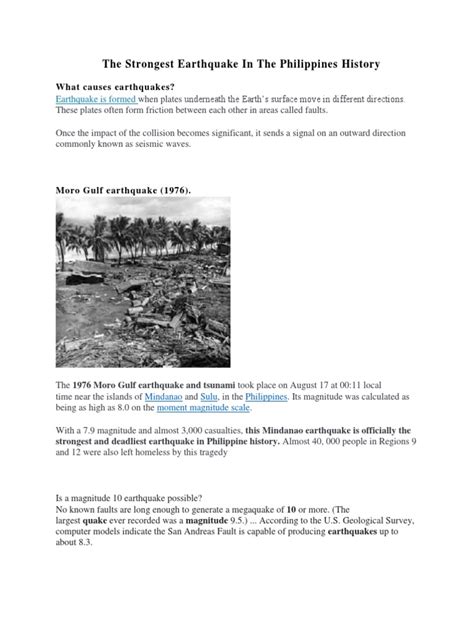 The Strongest Earthquake In The Philippines History

What causes earthquakes?
Earthquake is formed when plates underneath the Earth's surface move in different directions. These plates often form friction between each other in areas called faults.

Once the impact of the collision becomes significant, it sends a signal on an outward direction commonly known as seismic waves.

Moro Gulf earthquake (1976).

The 1976 Moro Gulf earthquake and tsunami took place on August 17 at 00:11 local time near the islands of Mindanao and Sulu, in the Philippines. Its magnitude was calculated as being as high as 8.0 on the moment magnitude scale.

With a 7.9 magnitude and almost 3,000 casualties, this Mindanao earthquake is officially the strongest and deadliest earthquake in Philippine history. Almost 40, 000 people in Regions 9 and 12 were also left homeless by this tragedy

Is a magnitude 10 earthquake possible?
No known faults are long enough to generate a megaquake of 10 or more. (The largest quake ever recorded was a magnitude 9.5.) ... According to the U.S. Geological Survey, computer models indicate the San Andreas Fault is capable of producing earthquakes up to about 8.3.